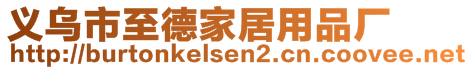 义乌市至德家居用品厂
http://burtonkelsen2.cn.coovee.net